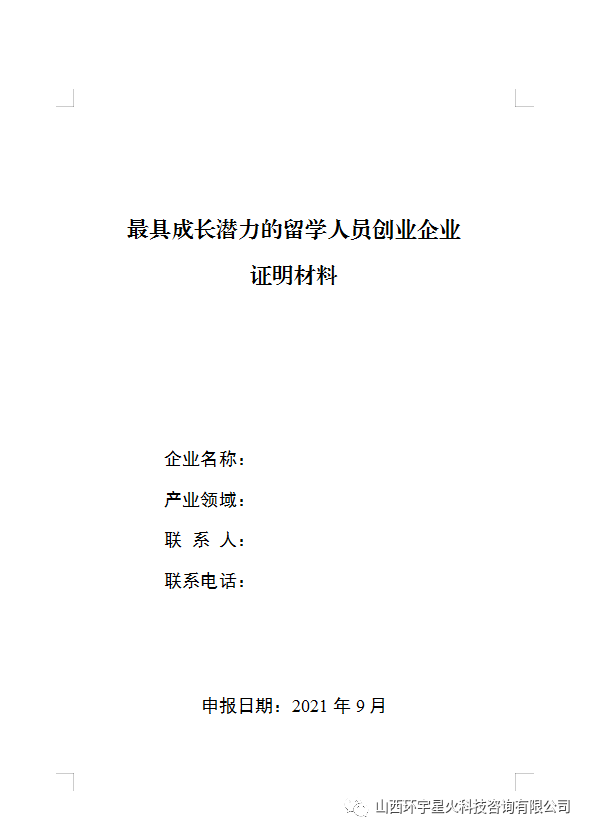 最具成长潜力的留学人员创业企业

证明材料

企业名称：

产业领域：

联 系 人：

联系电话：

申报日期：2021 年 9 月

山西环宇星火科技咨询有限公司